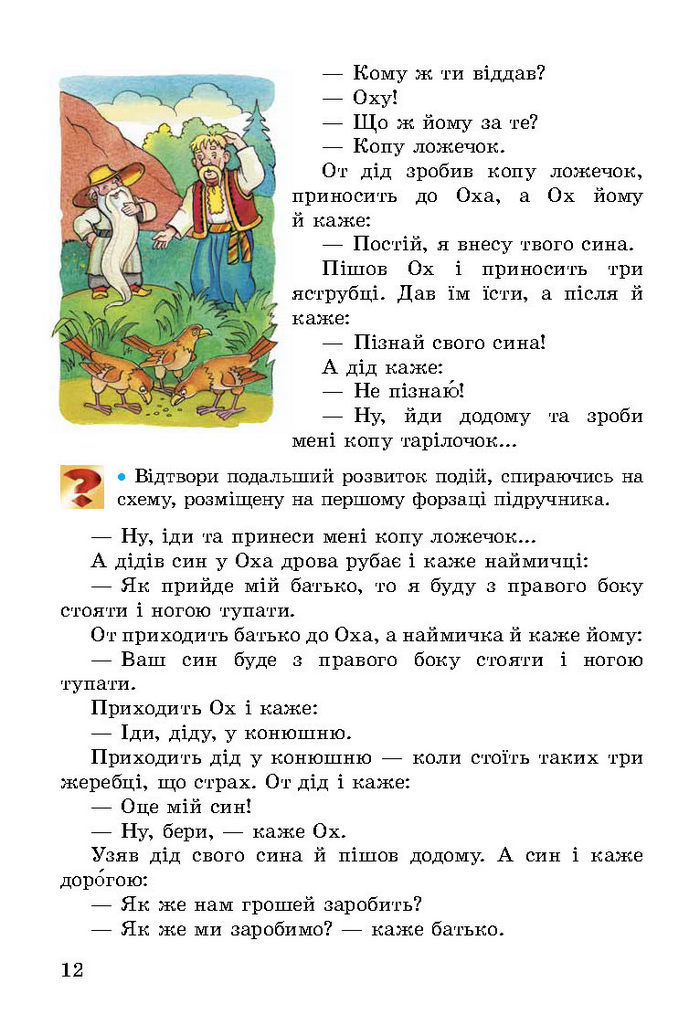 — Кому ж ти віддав?
— Оху!
— Що ж йому за те?
— Копу ложечок.
От дід зробив копу ложечок, приносить до Оха, а Ох йому й каже:
— Постій, я внесу твого сина.
Пішов Ох і приносить три яструбці. Дав їм їсти, а після й каже:
— Пізнай свого сина!
А дід каже:
— Не пізнаю́!
— Ну, йди додому та зроби мені копу тарілочок...

• Відтвори подальший розвиток подій, спираючись на схему, розміщену на першому форзаці підручника.

— Ну, іди та принеси мені копу ложечок...
А дідів син у Оха дрова рубає і каже наймичці:
— Як прийде мій батько, то я буду з правого боку стояти і ногою тупати.
От приходить батько до Оха, а наймичка й каже йому:
— Ваш син буде з правого боку стояти і ногою тупати.
Приходить Ох і каже:
— Іди, діду, у конюшню.
Приходить дід у конюшню — коли стоїть таких три жеребці, що страх. От дід і каже:
— Оце мій син!
— Ну, бери, — каже Ох.
Узяв дід свого сина й пішов додому. А син і каже доро́гою:
— Як же нам грошей заробить?
— Як же ми заробимо? — каже батько.

12